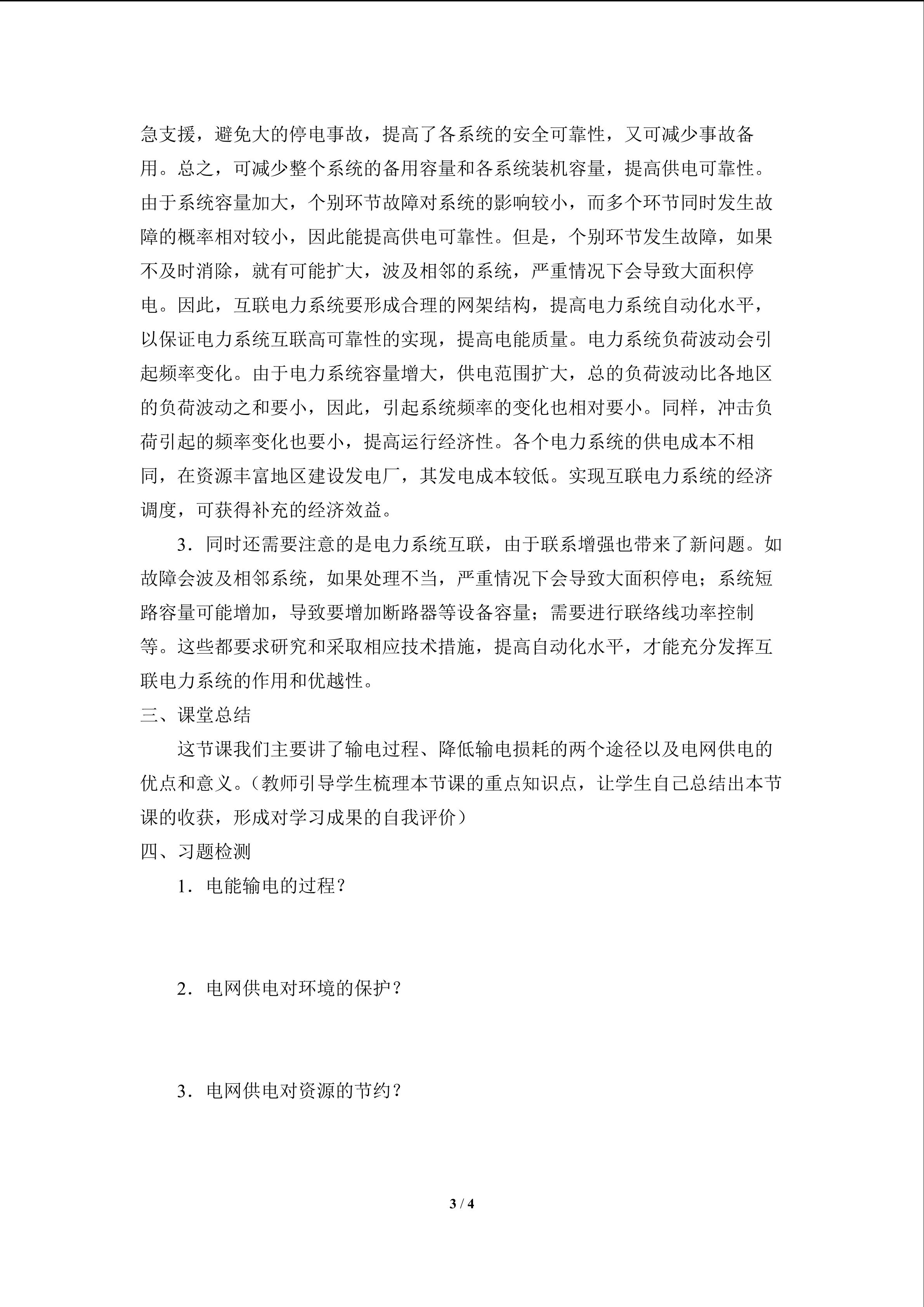 急支援，避免大的停电事故，提高了各系统的安全可靠性，又可减少事故备用。总之，可减少整个系统的备用容量和各系统装机容量，提高供电可靠性。由于系统容量加大，个别环节故障对系统的影响较小，而多个环节同时发生故障的概率相对较小，因此能提高供电可靠性。但是，个别环节发生故障，如果不及时消除，就有可能扩大，波及相邻的系统，严重情况下会导致大面积停电。因此，互联电力系统要形成合理的网架结构，提高电力系统自动化水平，以保证电力系统互联高可靠性的实现，提高电能质量。电力系统负荷波动会引起频率变化。由于电力系统容量增大，供电范围扩大，总的负荷波动比各地区的负荷波动之和要小，因此，引起系统频率的变化也相对要小。同样，冲击负荷引起的频率变化也要小，提高运行经济性。各个电力系统的供电成本不相同，在资源丰富地区建设发电厂，其发电成本较低。实现互联电力系统的经济调度，可获得补充的经济效益。

3．同时还需要注意的是电力系统互联，由于联系增强也带来了新问题。如故障会波及相邻系统，如果处理不当，严重情况下会导致大面积停电；系统短路容量可能增加，导致要增加断路器等设备容量；需要进行联络线功率控制等。这些都要求研究和采取相应技术措施，提高自动化水平，才能充分发挥互联电力系统的作用和优越性。

三、课堂总结

这节课我们主要讲了输电过程、降低输电损耗的两个途径以及电网供电的优点和意义。（教师引导学生梳理本节课的重点知识点，让学生自己总结出本节课的收获，形成对学习成果的自我评价）

四、习题检测

1．电能输电的过程？

2．电网供电对环境的保护？

3．电网供电对资源的节约？

3 / 4